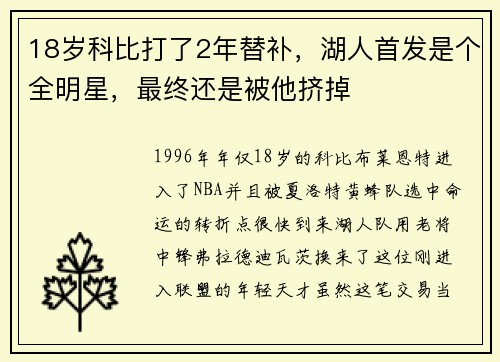 18岁科比打了2年替补，湖人首发是个全明星，最终还是被他挤掉

1996年年仅18岁的科比布莱恩特进入了NBA并且被夏洛特黄蜂队选中命运的转折点很快到来湖人队用老将中锋弗拉德迪瓦茨换来了这位刚进入联盟的年轻天才虽然这笔交易当